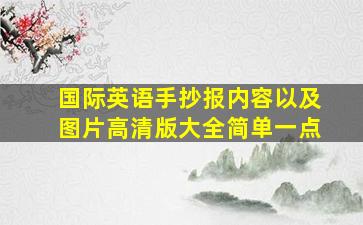 国际英语手抄报内容以及图片高清版大全简单一点